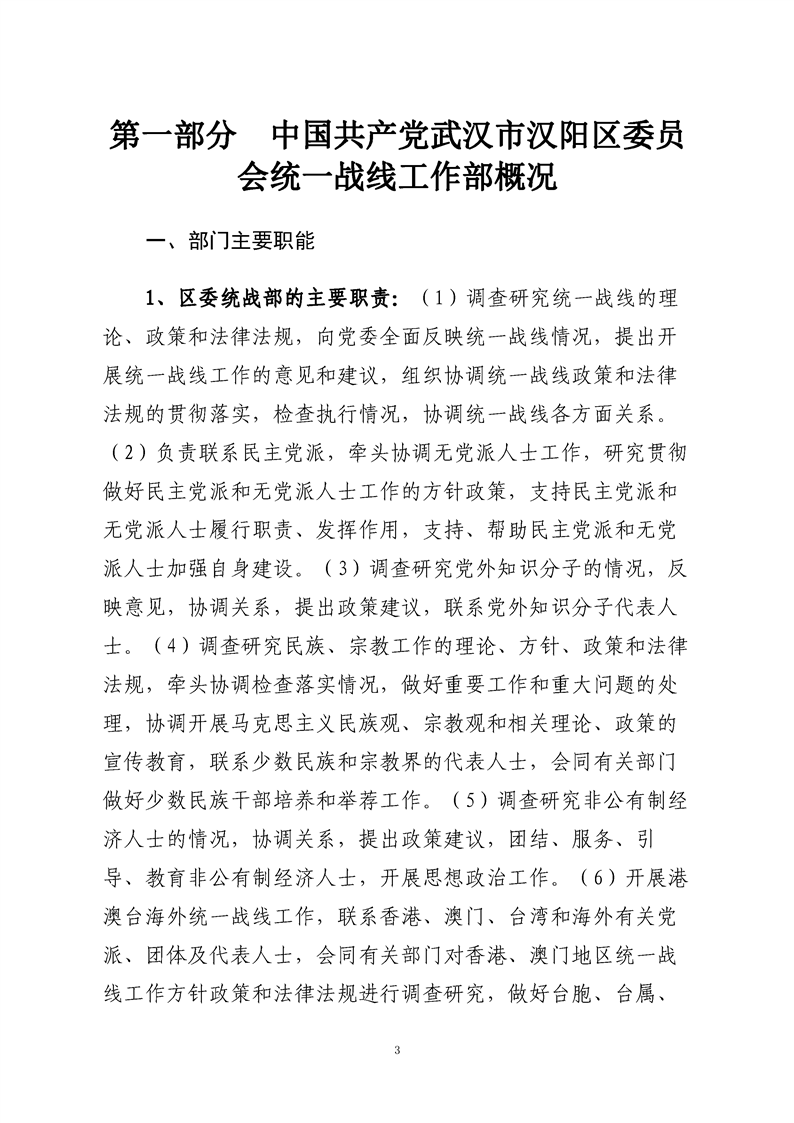 第一部分　中国共产党武汉市汉阳区委员会统一战线工作部概况

一、部门主要职能

1、区委统战部的主要职责：（1）调查研究统一战线的理论、政策和法律法规，向党委全面反映统一战线情况，提出开展统一战线工作的意见和建议，组织协调统一战线政策和法律法规的贯彻落实，检查执行情况，协调统一战线各方面关系。（2）负责联系民主党派，牵头协调无党派人士工作，研究贯彻做好民主党派和无党派人士工作的方针政策，支持民主党派和无党派人士履行职责、发挥作用，支持、帮助民主党派和无党派人士加强自身建设。（3）调查研究党外知识分子的情况，反映意见，协调关系，提出政策建议，联系党外知识分子代表人士。（4）调查研究民族、宗教工作的理论、方针、政策和法律法规，牵头协调检查落实情况，做好重要工作和重大问题的处理，协调开展马克思主义民族观、宗教观和相关理论、政策的宣传教育，联系少数民族和宗教界的代表人士，会同有关部门做好少数民族干部培养和举荐工作。（5）调查研究非公有制经济人士的情况，协调关系，提出政策建议，团结、服务、引导、教育非公有制经济人士，开展思想政治工作。（6）开展港澳台海外统一战线工作，联系香港、澳门、台湾和海外有关党派、团体及代表人士，会同有关部门对香港、澳门地区统一战线工作方针政策和法律法规进行调查研究，做好台胞、台属、

3